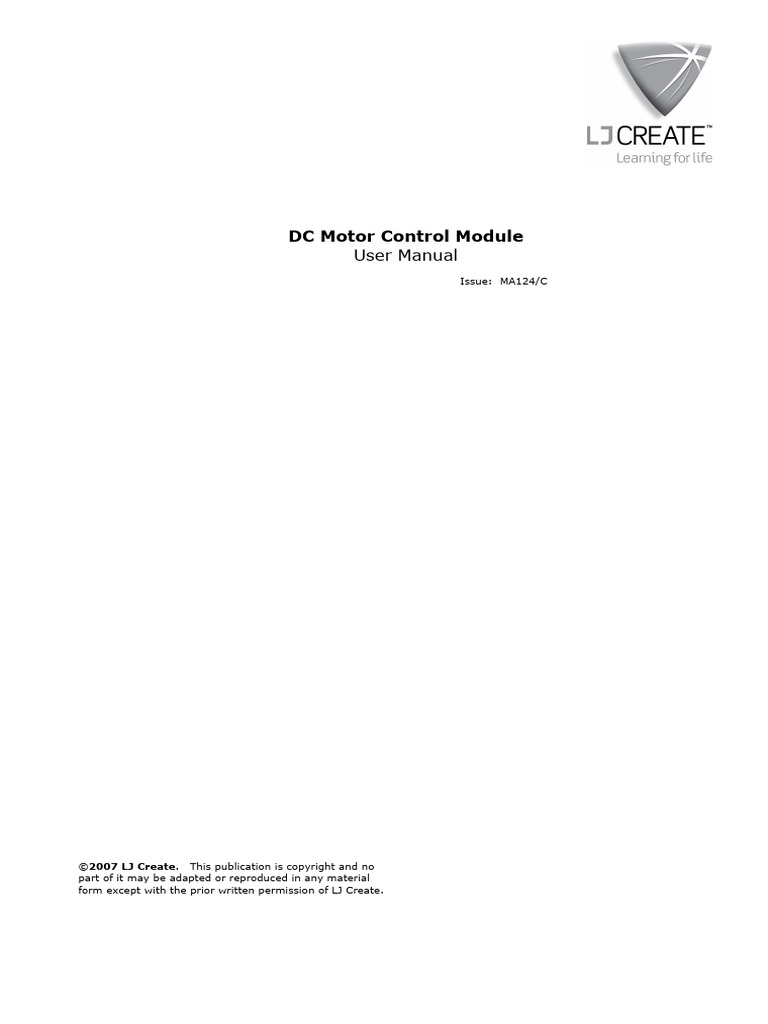 LJ CREATE™
Learning for life

DC Motor Control Module
User Manual

Issue: MA124/C

©2007 LJ Create. This publication is copyright and no part of it may be adapted or reproduced in any material form except with the prior written permission of LJ Create.